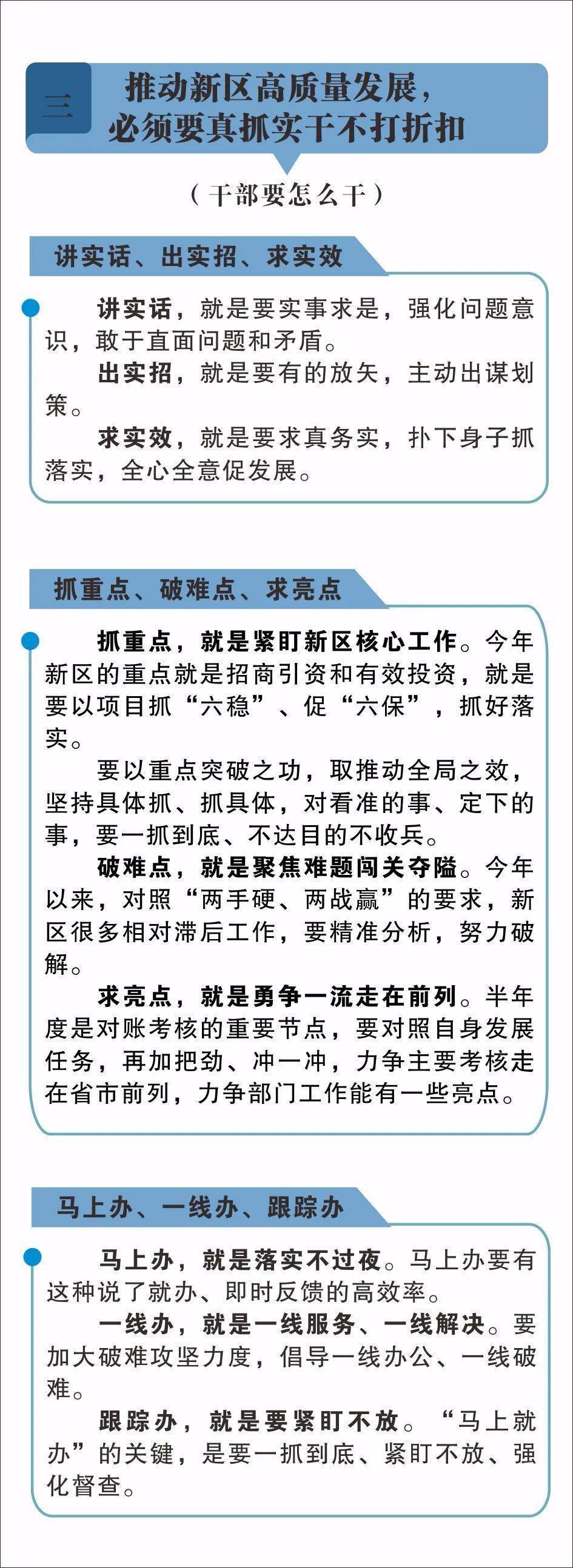 三

推动新区高质量发展，必须要真抓实干不打折扣

（干部要怎么干）

讲实话、出实招、求实效

讲实话，就是要实事求是，强化问题意识，敢于直面问题和矛盾。

出实招，就是要有的放矢，主动出谋划策。

求实效，就是要求真务实，扑下身子抓落实，全心全意促发展。

抓重点、破难点、求亮点

抓重点，就是紧盯新区核心工作。今年新区的重点就是招商引资和有效投资，就是要以项目抓“六稳”、促“六保”，抓好落实。

要以重点突破之功，取推动全局之效，坚持具体抓、抓具体，对看准的事、定下的事，要一抓到底、不达目的不收兵。

破难点，就是聚焦难题闯关夺隘。今年以来，对照“两手硬、两战赢”的要求，新区很多相对滞后工作，要精准分析，努力破解。

求亮点，就是勇争一流走在前列。半年度是对账考核的重要节点，要对照自身发展任务，再加把劲、冲一冲，力争主要考核走在省市前列，力争部门工作能有一些亮点。

马上办、一线办、跟踪办

马上办，就是落实不过夜。马上办要有这种说了就办、即时反馈的高效率。

一线办，就是一线服务、一线解决。要加大破难攻坚力度，倡导一线办公、一线破难。

跟踪办，就是要紧盯不放。“马上就办”的关键，是要一抓到底、紧盯不放、强化督查。